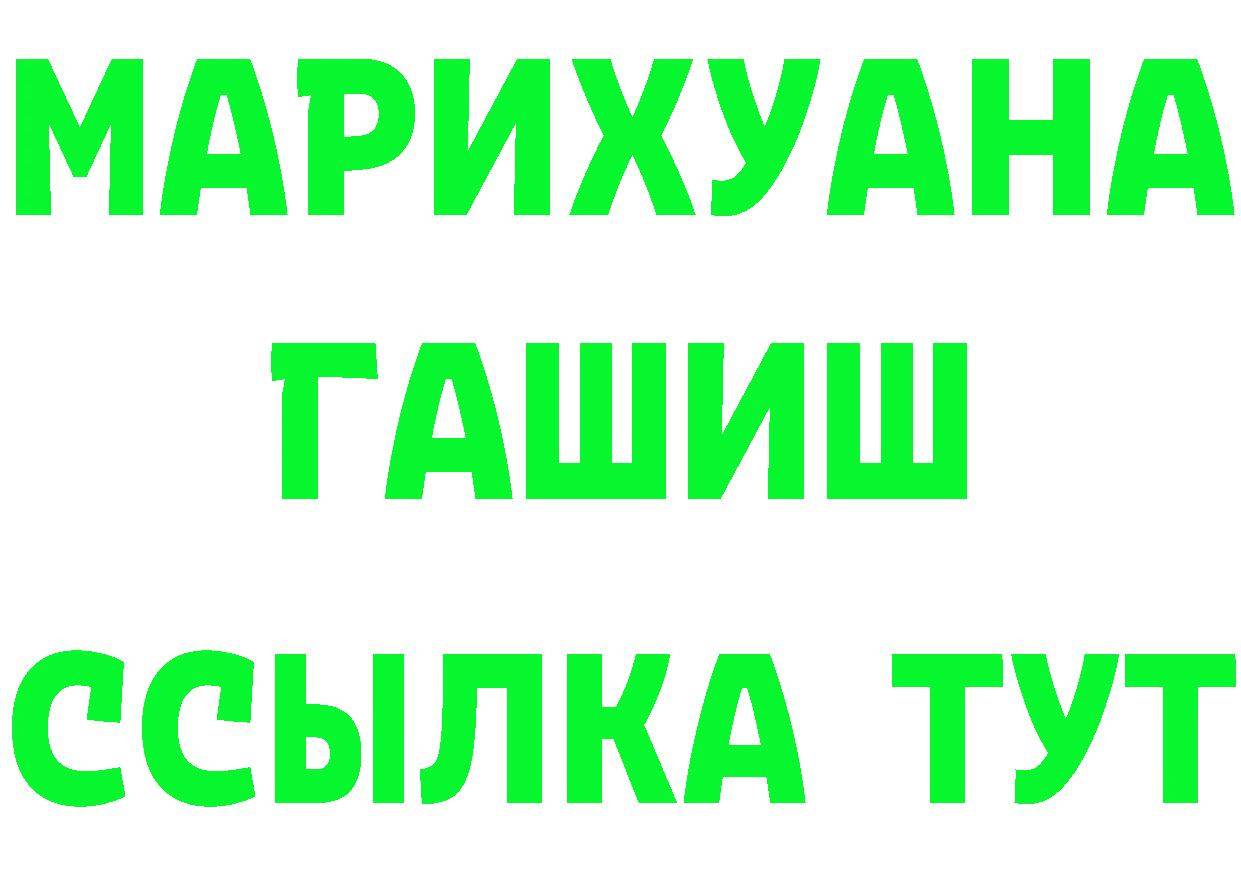 МАРИХУАНА
ГАШИШ
ССЫЛКА ТУТ